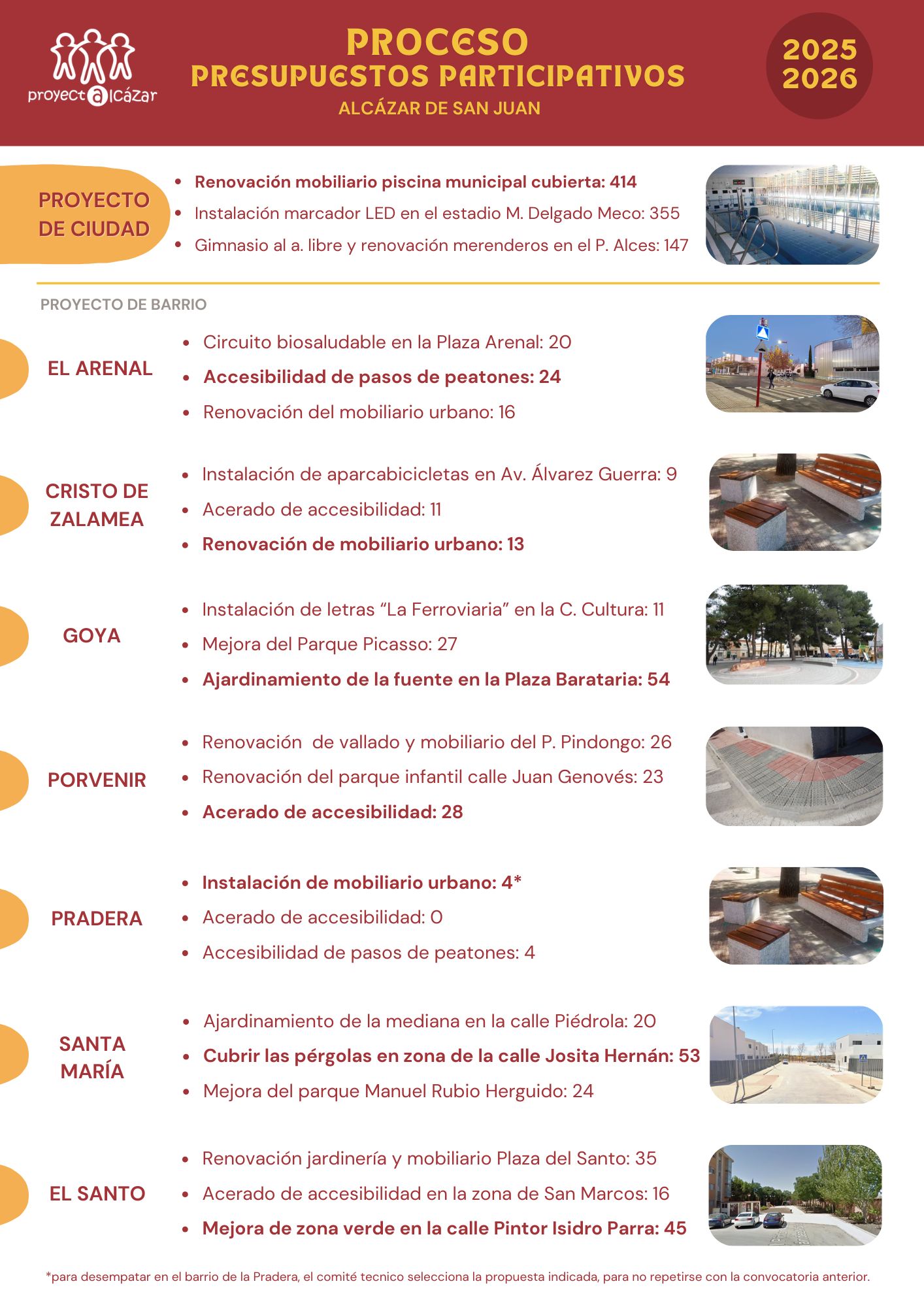 proyectalcázar

PROCESO
PRESUPUESTOS PARTICIPATIVOS
ALCÁZAR DE SAN JUAN

2025
2026

PROYECTO DE CIUDAD

- Renovación mobiliario piscina municipal cubierta: 414
- Instalación marcador LED en el estadio M. Delgado Meco: 355
- Gimnasio al a. libre y renovación merenderos en el P. Alces: 147

PROYECTO DE BARRIO

EL ARENAL

- Circuito biosaludable en la Plaza Arenal: 20
- Accesibilidad de pasos de peatones: 24
- Renovación del mobiliario urbano: 16

CRISTO DE ZALAMEA

- Instalación de aparcabicicletas en Av. Álvarez Guerra: 9
- Acerado de accesibilidad: 11
- Renovación de mobiliario urbano: 13

GOYA

- Instalación de letras “La Ferroviaria” en la C. Cultura: 11
- Mejora del Parque Picasso: 27
- Ajardinamiento de la fuente en la Plaza Barataria: 54

PORVENIR

- Renovación de vallado y mobiliario del P. Pindongo: 26
- Renovación del parque infantil calle Juan Genovés: 23
- Acerado de accesibilidad: 28

PRADERA

- Instalación de mobiliario urbano: 4*
- Acerado de accesibilidad: 0
- Accesibilidad de pasos de peatones: 4

SANTA MARÍA

- Ajardinamiento de la mediana en la calle Piédrola: 20
- Cubrir las pérgolas en zona de la calle Josita Hernán: 53
- Mejora del parque Manuel Rubio Herguido: 24

EL SANTO

- Renovación jardinería y mobiliario Plaza del Santo: 35
- Acerado de accesibilidad en la zona de San Marcos: 16
- Mejora de zona verde en la calle Pintor Isidro Parra: 45

*para desempatar en el barrio de la Pradera, el comité tecnico selecciona la propuesta indicada, para no repetirse con la convocatoria anterior.